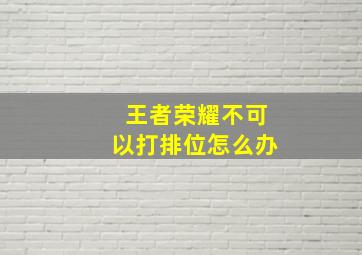 王者荣耀不可以打排位怎么办